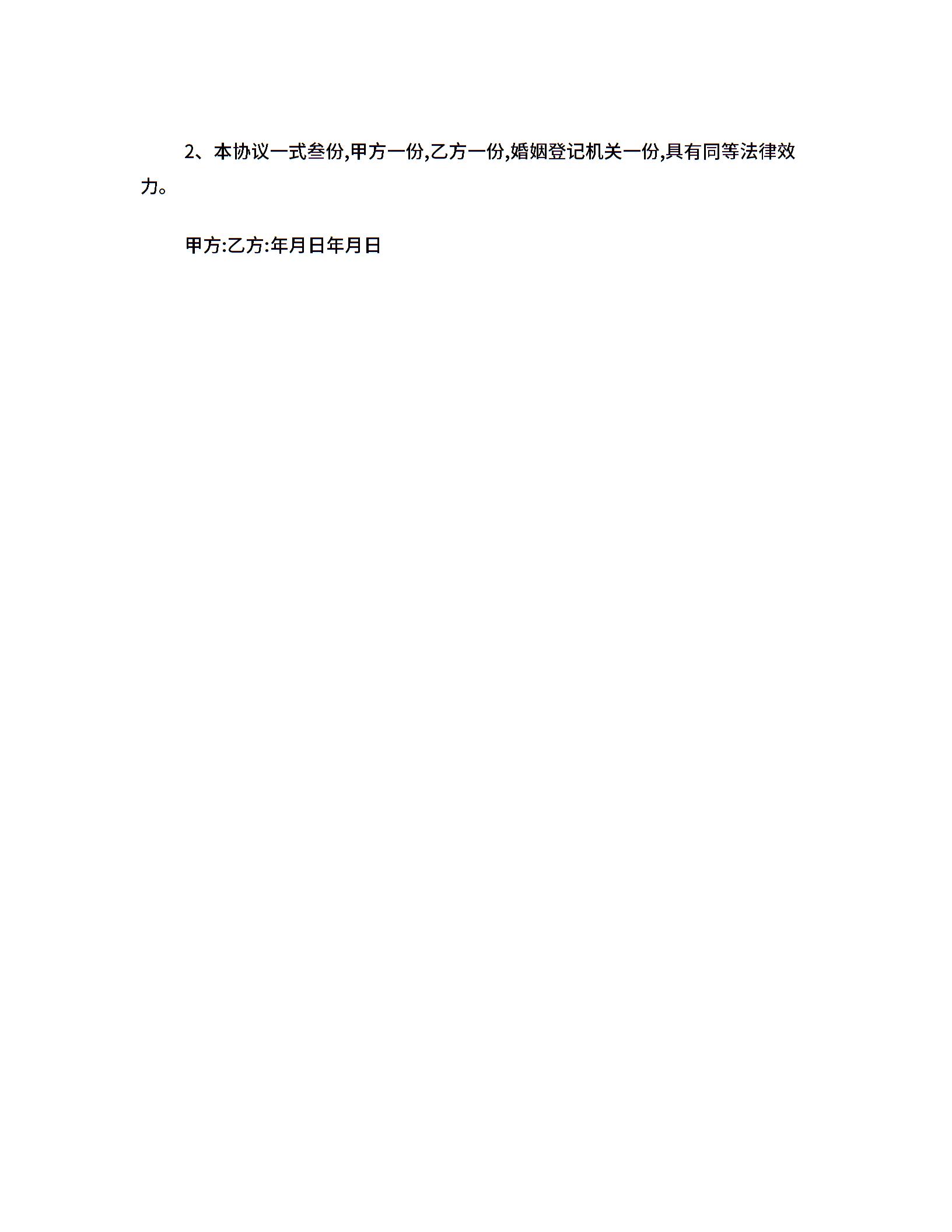 2、本协议一式叁份,甲方一份,乙方一份,婚姻登记机关一份,具有同等法律效力。

甲方:乙方:年月日年月日